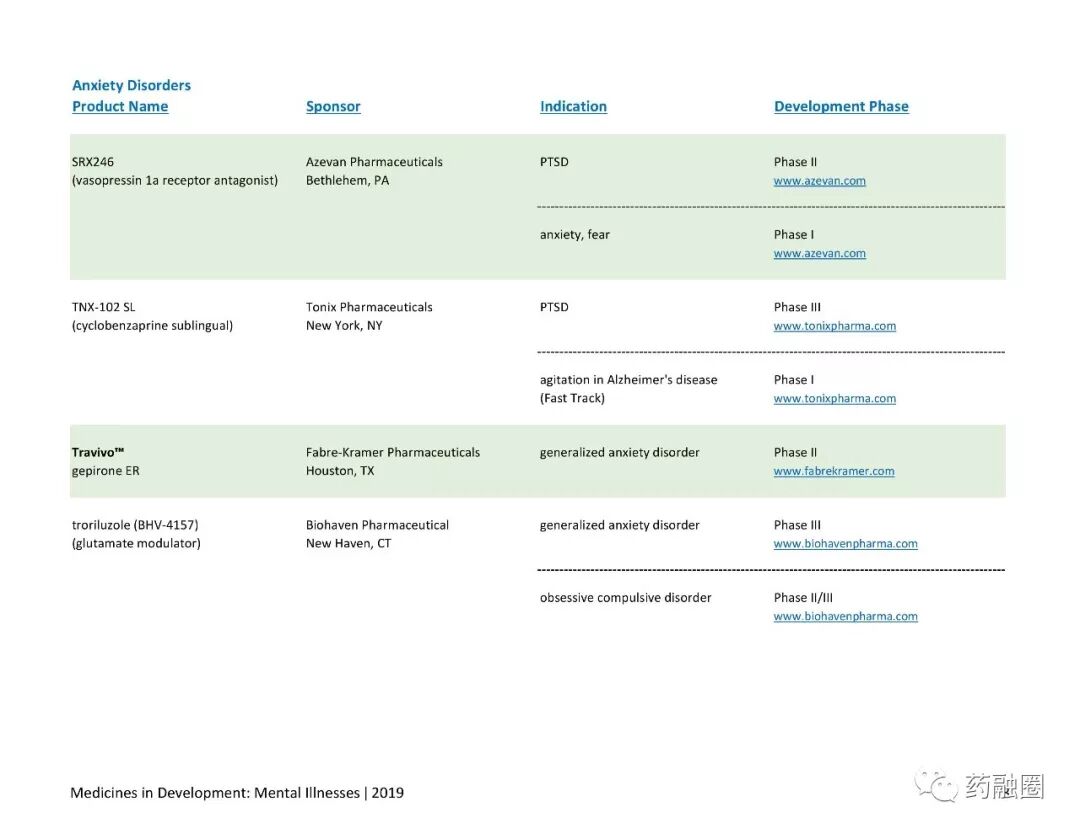 Anxiety Disorders

| Product Name | Sponsor | Indication | Development Phase |
|---|---|---|---|
| SRX246 (vasopressin 1a receptor antagonist) | Azevan Pharmaceuticals Bethlehem, PA | PTSD | Phase II www.azevan.com |
| | | anxiety, fear | Phase I www.azevan.com |
| TNX-102 SL (cyclobenzaprine sublingual) | Tonix Pharmaceuticals New York, NY | PTSD | Phase III www.tonixpharma.com |
| | | agitation in Alzheimer's disease (Fast Track) | Phase I www.tonixpharma.com |
| Travivo™ gepirone ER | Fabre-Kramer Pharmaceuticals Houston, TX | generalized anxiety disorder | Phase II www.fabrekramer.com |
| troriluzole (BHV-4157) (glutamate modulator) | Biohaven Pharmaceutical New Haven, CT | generalized anxiety disorder | Phase III www.biohavenpharma.com |
| | | obsessive compulsive disorder | Phase II/III www.biohavenpharma.com |

Medicines in Development: Mental Illnesses | 2019

药融圈